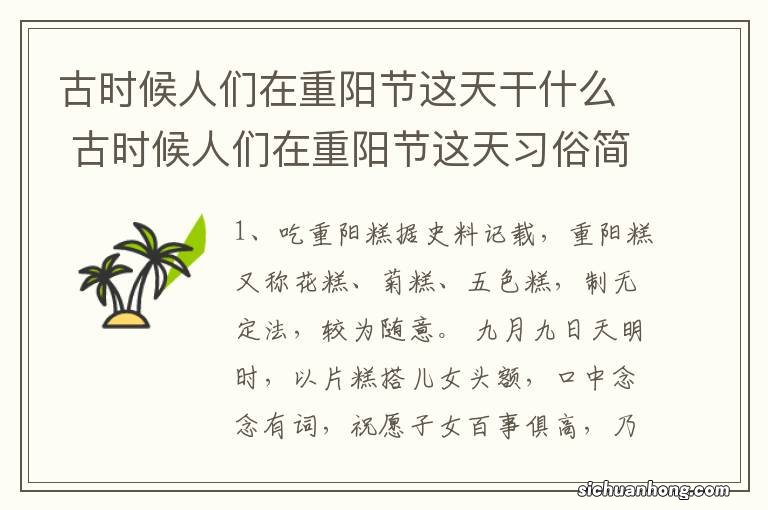 古时候人们在重阳节这天干什么 古时候人们在重阳节这天习俗简

1、吃重阳糕据史料记载，重阳糕又称花糕、菊糕、五色糕，制无定法，较为随意。 九月九日天明时，以片糕搭儿女头额，口中念念有词，祝愿子女百事俱高，乃

sichuanhong.com